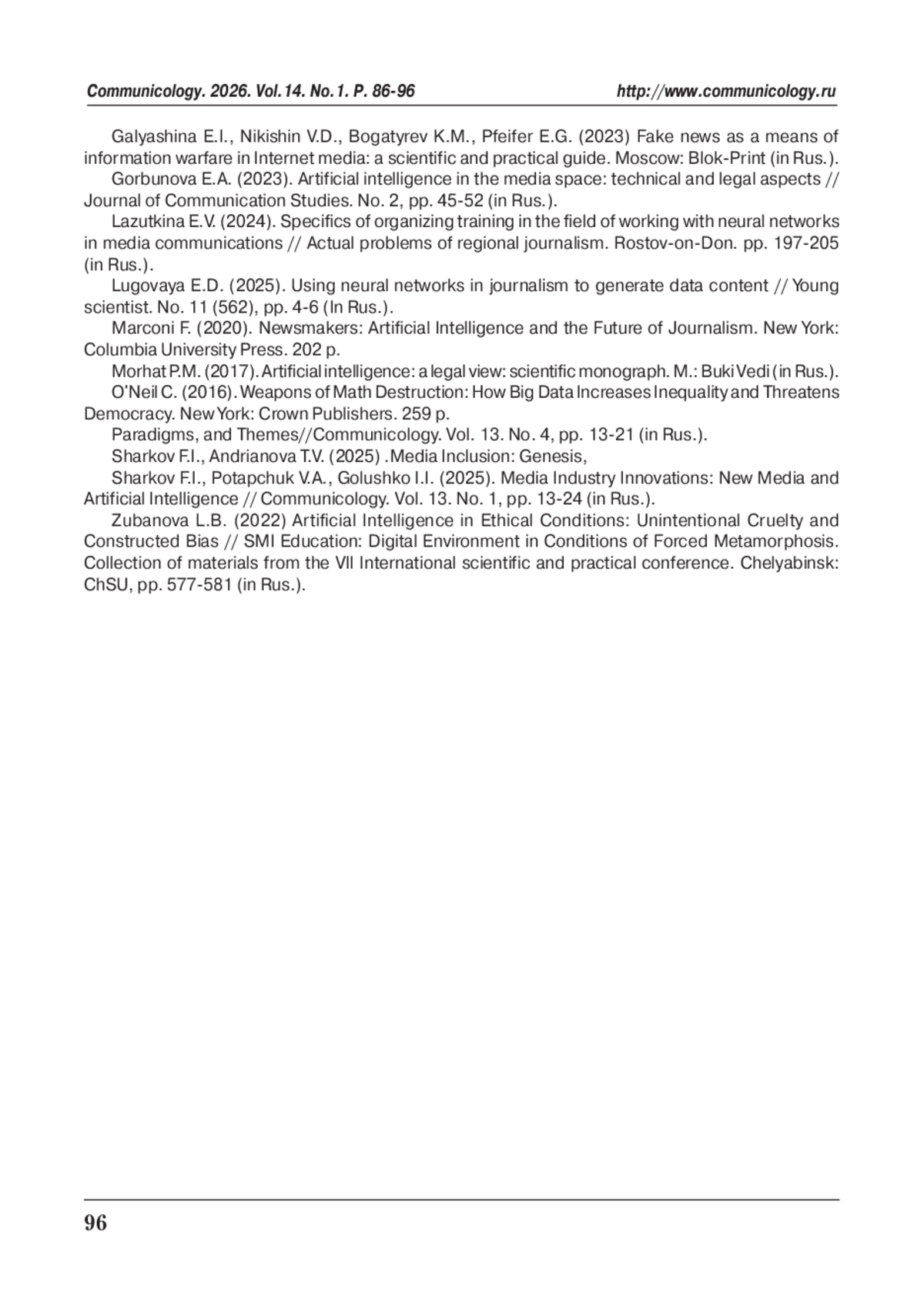 Communicology. 2026. Vol.14. No.1. P. 86-96 http://www.communicology.ru

Galyashina E.I., Nikishin V.D., Bogatyrev K.M., Pfeifer E.G. (2023) Fake news as a means of information warfare in Internet media: a scientific and practical guide. Moscow: Blok-Print (in Rus.).

Gorbunova E.A. (2023). Artificial intelligence in the media space: technical and legal aspects // Journal of Communication Studies. No. 2, pp. 45-52 (in Rus.).

Lazutkina E.V. (2024). Specifics of organizing training in the field of working with neural networks in media communications // Actual problems of regional journalism. Rostov-on-Don. pp. 197-205 (in Rus.).

Lugovaya E.D. (2025). Using neural networks in journalism to generate data content // Young scientist. No. 11 (562), pp. 4-6 (In Rus.).

Marconi F. (2020). Newsmakers: Artificial Intelligence and the Future of Journalism. New York: Columbia University Press. 202 p.

Morhat P.M. (2017). Artificial intelligence: a legal view: scientific monograph. M.: Buki Vedi (in Rus.).

O'Neil C. (2016). Weapons of Math Destruction: How Big Data Increases Inequality and Threatens Democracy. New York: Crown Publishers. 259 p.

Paradigms, and Themes//Communicology. Vol. 13. No. 4, pp. 13-21 (in Rus.).

Sharkov F.I., Andrianova T.V. (2025) .Media Inclusion: Genesis,

Sharkov F.I., Potapchuk V.A., Golushko I.I. (2025). Media Industry Innovations: New Media and Artificial Intelligence // Communicology. Vol. 13. No. 1, pp. 13-24 (in Rus.).

Zubanova L.B. (2022) Artificial Intelligence in Ethical Conditions: Unintentional Cruelty and Constructed Bias // SMI Education: Digital Environment in Conditions of Forced Metamorphosis. Collection of materials from the VII International scientific and practical conference. Chelyabinsk: ChSU, pp. 577-581 (in Rus.).

96